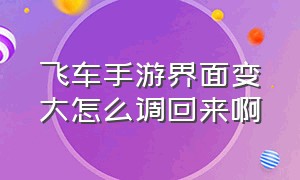 飞车手游界面变大怎么调回来啊